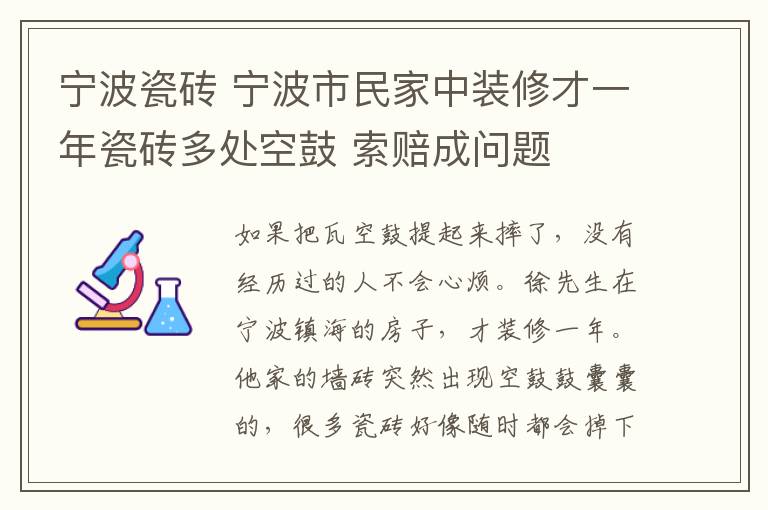 宁波瓷砖 宁波市民家中装修才一年瓷砖多处空鼓 索赔成问题

如果把瓦空鼓提起来摔了，没有经历过的人不会心烦。徐先生在宁波镇海的房子，才装修一年。他家的墙砖突然出现空鼓鼓囊囊的，很多瓷砖好像随时都会掉下